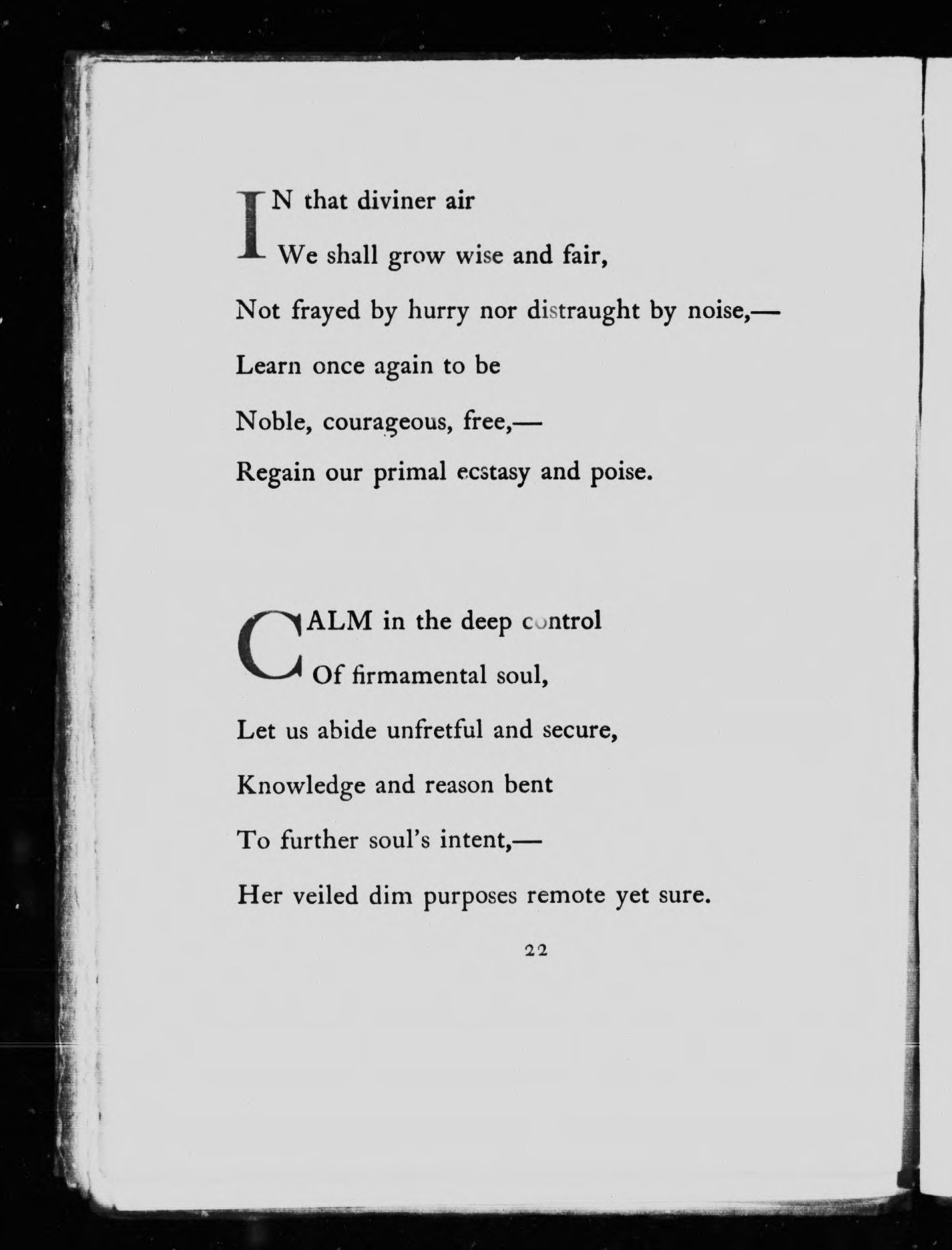 IN that diviner air
We shall grow wise and fair,
Not frayed by hurry nor distraught by noise,—
Learn once again to be
Noble, courageous, free,—
Regain our primal ecstasy and poise.

CALM in the deep control
Of firmamental soul,
Let us abide unfretful and secure,
Knowledge and reason bent
To further soul's intent,—
Her veiled dim purposes remote yet sure.

22